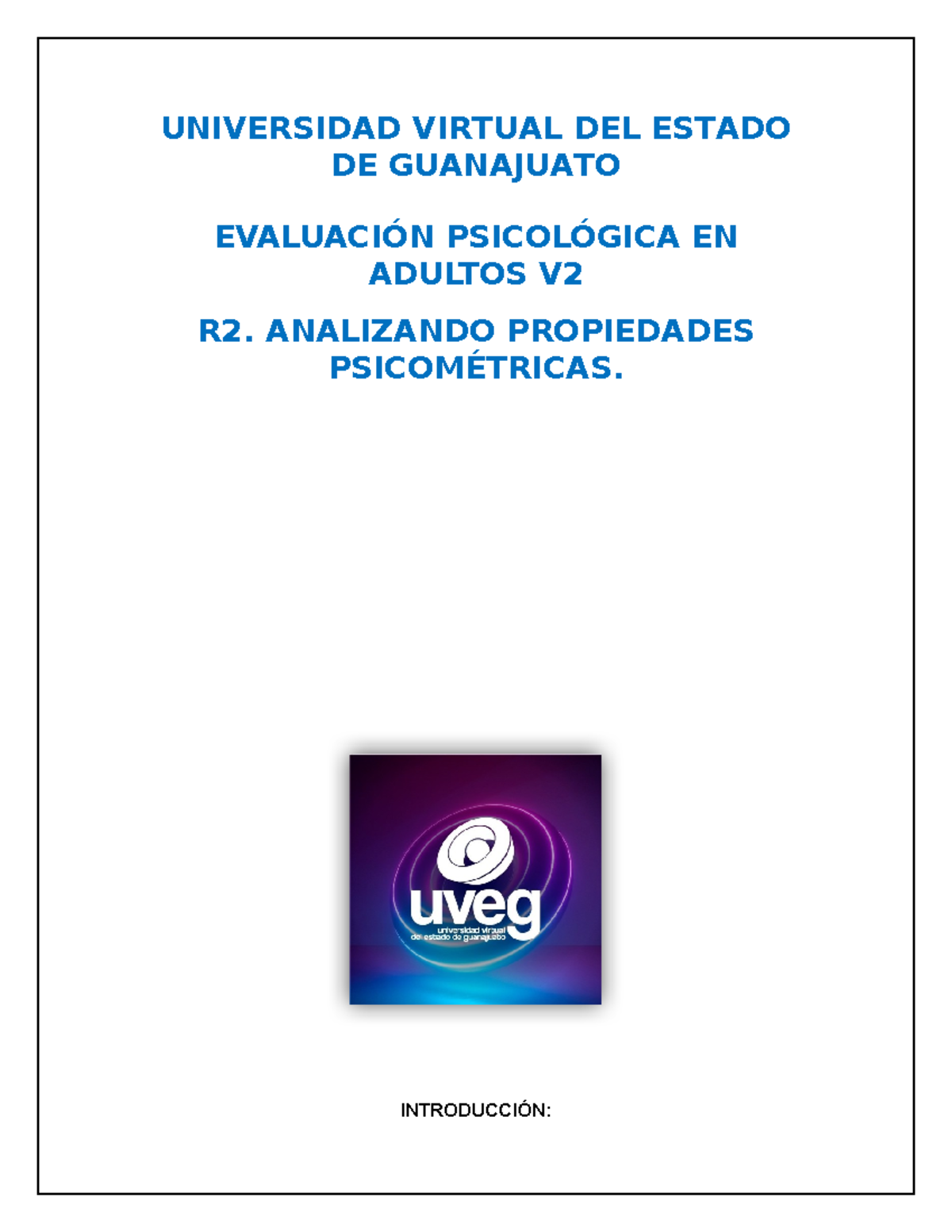 UNIVERSIDAD VIRTUAL DEL ESTADO DE GUANAJUATO

EVALUACIÓN PSICOLÓGICA EN ADULTOS V2

R2. ANALIZANDO PROPIEDADES PSICOMÉTRICAS.

uveg
universidad virtual del estado de guanajuato

INTRODUCCIÓN: